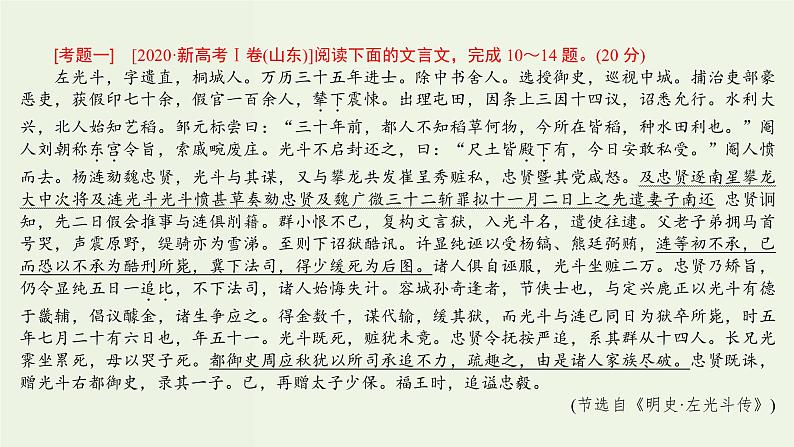 [考题一]　[2020·新高考Ⅰ卷(山东)]阅读下面的文言文，完成 10～14 题。(20 分)

左光斗，字遗直，桐城人。万历三十五年进士。除中书舍人。选授御史，巡视中城。捕治吏部豪恶吏，获假印七十余，假官一百余人，辇下震悚。出理屯田，因条上三因十四议，诏悉允行。水利大兴，北人始知艺稻。邹元标尝曰：“三十年前，都人不知稻草何物，今所在皆稻，种水田利也。”阉人刘朝称东宫令旨，索戚畹废庄。光斗不启封还之，曰：“尺土皆殿下有，今日安敢私受。”阉人愤而去。杨涟劾魏忠贤，光斗与其谋，又与攀龙共发崔呈秀赃私，忠贤暨其党咸怒。及忠贤逐南星攀龙大中次将及涟光斗光斗愤甚草奏劾忠贤及魏广微三十二斩罪拟十一月二日上之先遣妻子南还 忠贤诇知，先二日假会推事与涟俱削籍。群小恨不已，复构文言狱，入光斗名，遣使往逮。父老子弟拥马首号哭，声震原野，缇骑亦为雪涕。至则下诏狱酷讯。许显纯诬以受杨镐、熊廷弼贿，涟等初不承，已而恐以不承为酷刑所毙，冀下法司，得少缓死为后图。诸人俱自诬服，光斗坐赃二万。忠贤乃矫旨，仍令显纯五日一追比，不下法司，诸人始悔失计。容城孙奇逢者，节侠士也，与定兴鹿正以光斗有德于畿辅，倡议醵金，诸生争应之。得金数千，谋代输，缓其狱，而光斗与涟已同日为狱卒所毙，时五年七月二十有六日也，年五十一。光斗既死，赃犹未竟。忠贤令抚按严追，系其群从十四人。长兄光霁坐累死，母以哭子死。都御史周应秋犹以所司承追不力，疏趣之，由是诸人家族尽破。忠贤既诛，赠光斗右都御史，录其一子。已，再赠太子少保。福王时，追谥忠毅。

(节选自《明史·左光斗传》)